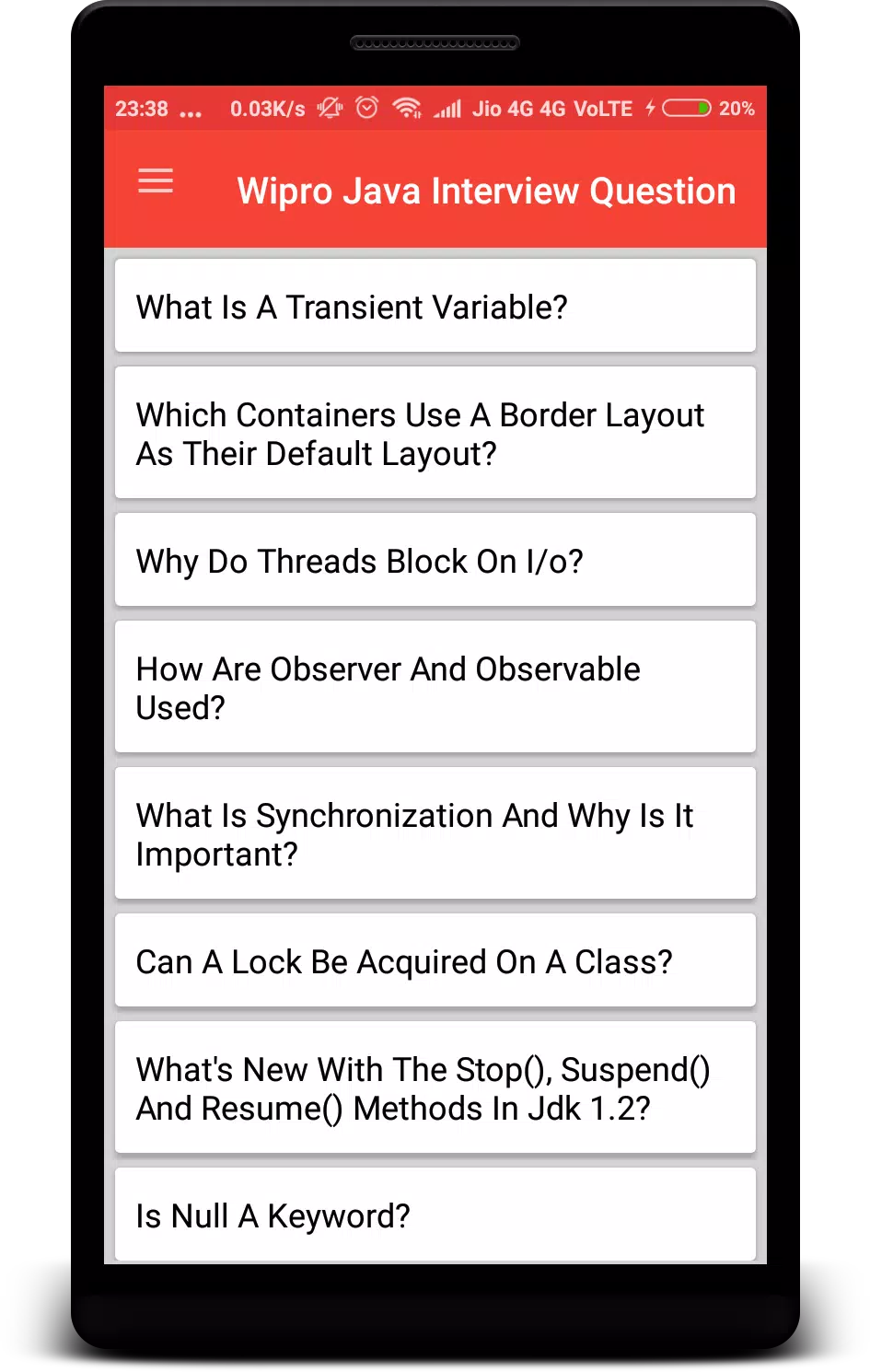 23:38 ... 0.03K/s Jio 4G 4G VoLTE 20%

Wipro Java Interview Question

What Is A Transient Variable?

Which Containers Use A Border Layout As Their Default Layout?

Why Do Threads Block On I/o?

How Are Observer And Observable Used?

What Is Synchronization And Why Is It Important?

Can A Lock Be Acquired On A Class?

What's New With The Stop(), Suspend() And Resume() Methods In Jdk 1.2?

Is Null A Keyword?